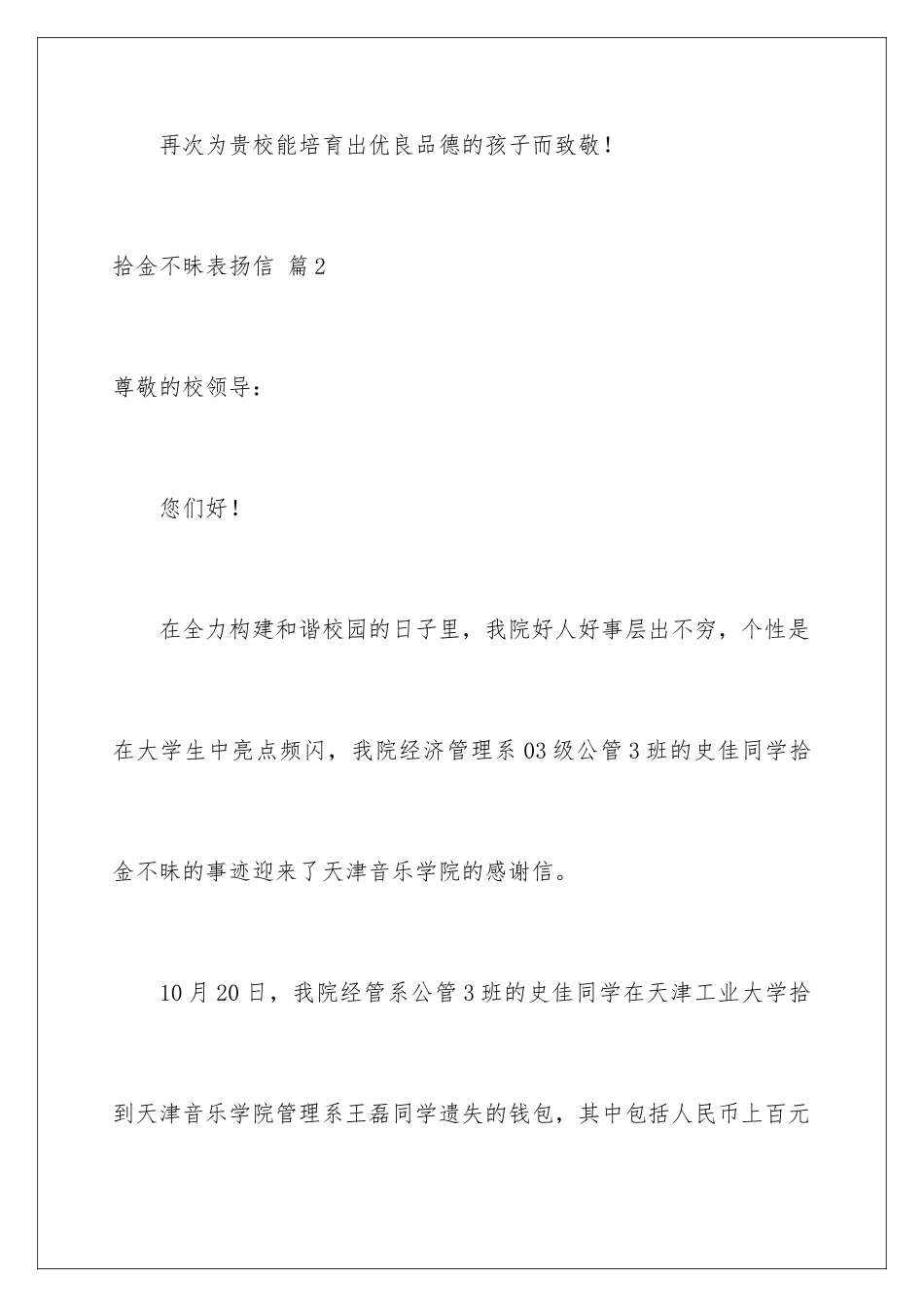 再次为贵校能培育出优良品德的孩子而致敬！

拾金不昧表扬信 篇2

尊敬的校领导：

您们好！

在全力构建和谐校园的日子里，我院好人好事层出不穷，个性是在大学生中亮点频闪，我院经济管理系03级公管3班的史佳同学拾金不昧的事迹迎来了天津音乐学院的感谢信。

10月20日，我院经管系公管3班的史佳同学在天津工业大学拾到天津音乐学院管理系王磊同学遗失的钱包，其中包括人民币上百元